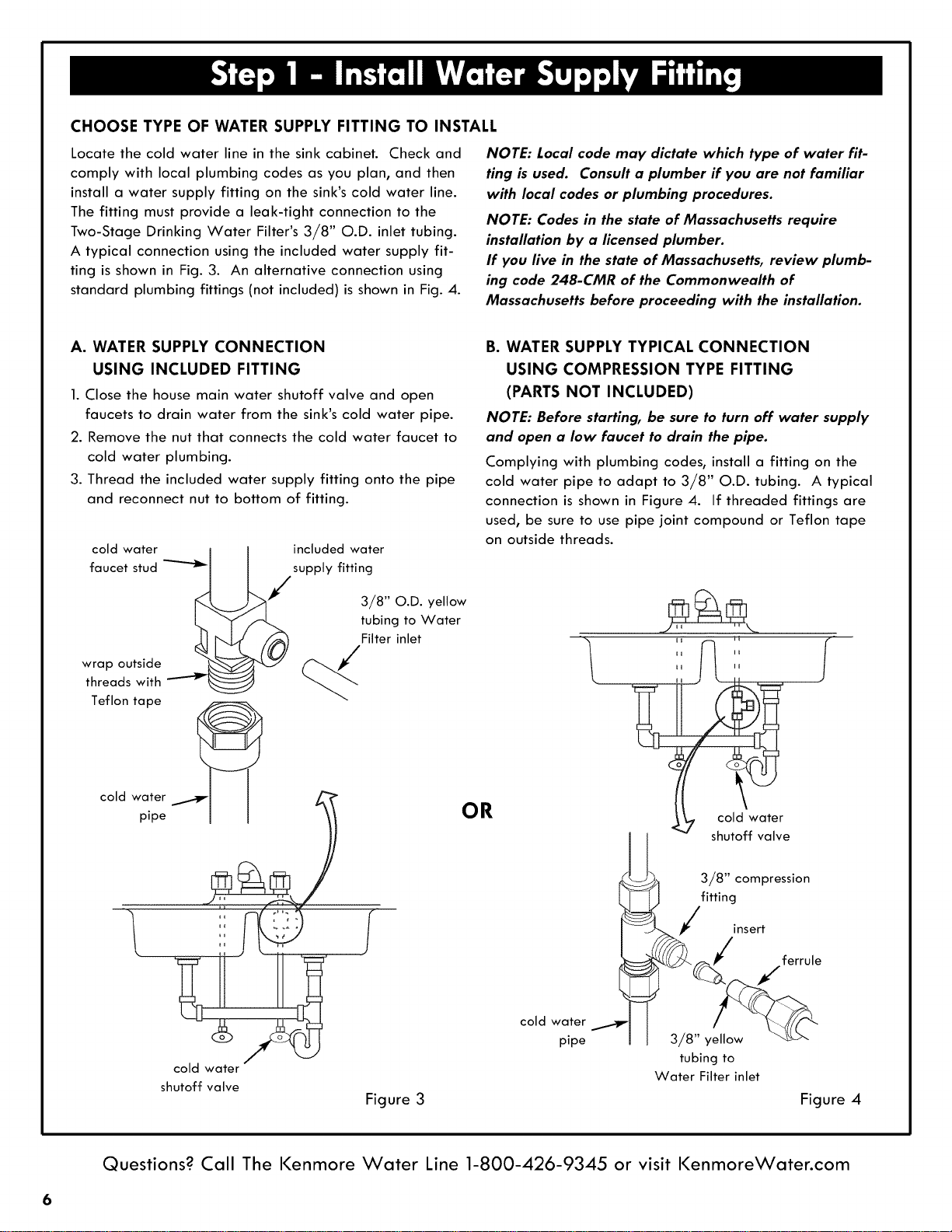 Step 1 - Install Water Supply Fitting

CHOOSE TYPE OF WATER SUPPLY FITTING TO INSTALL

Locate the cold water line in the sink cabinet. Check and comply with local plumbing codes as you plan, and then install a water supply fitting on the sink's cold water line. The fitting must provide a leak-tight connection to the Two-Stage Drinking Water Filter's 3/8" O.D. inlet tubing. A typical connection using the included water supply fitting is shown in Fig. 3. An alternative connection using standard plumbing fittings (not included) is shown in Fig. 4.

NOTE: Local code may dictate which type of water fitting is used. Consult a plumber if you are not familiar with local codes or plumbing procedures.

NOTE: Codes in the state of Massachusetts require installation by a licensed plumber.

If you live in the state of Massachusetts, review plumbing code 248-CMR of the Commonwealth of Massachusetts before proceeding with the installation.

A. WATER SUPPLY CONNECTION
USING INCLUDED FITTING

1. Close the house main water shutoff valve and open faucets to drain water from the sink's cold water pipe.
2. Remove the nut that connects the cold water faucet to cold water plumbing.
3. Thread the included water supply fitting onto the pipe and reconnect nut to bottom of fitting.

cold water faucet stud

included water supply fitting

3/8" O.D. yellow tubing to Water Filter inlet

wrap outside threads with Teflon tape

cold water pipe

cold water shutoff valve

Figure 3

OR

B. WATER SUPPLY TYPICAL CONNECTION
USING COMPRESSION TYPE FITTING
(PARTS NOT INCLUDED)

NOTE: Before starting, be sure to turn off water supply and open a low faucet to drain the pipe.

Complying with plumbing codes, install a fitting on the cold water pipe to adapt to 3/8" O.D. tubing. A typical connection is shown in Figure 4. If threaded fittings are used, be sure to use pipe joint compound or Teflon tape on outside threads.

cold water shutoff valve

3/8" compression fitting

insert

ferrule

cold water pipe

3/8" yellow tubing to Water Filter inlet

Figure 4

Questions? Call The Kenmore Water Line 1-800-426-9345 or visit KenmoreWater.com

6